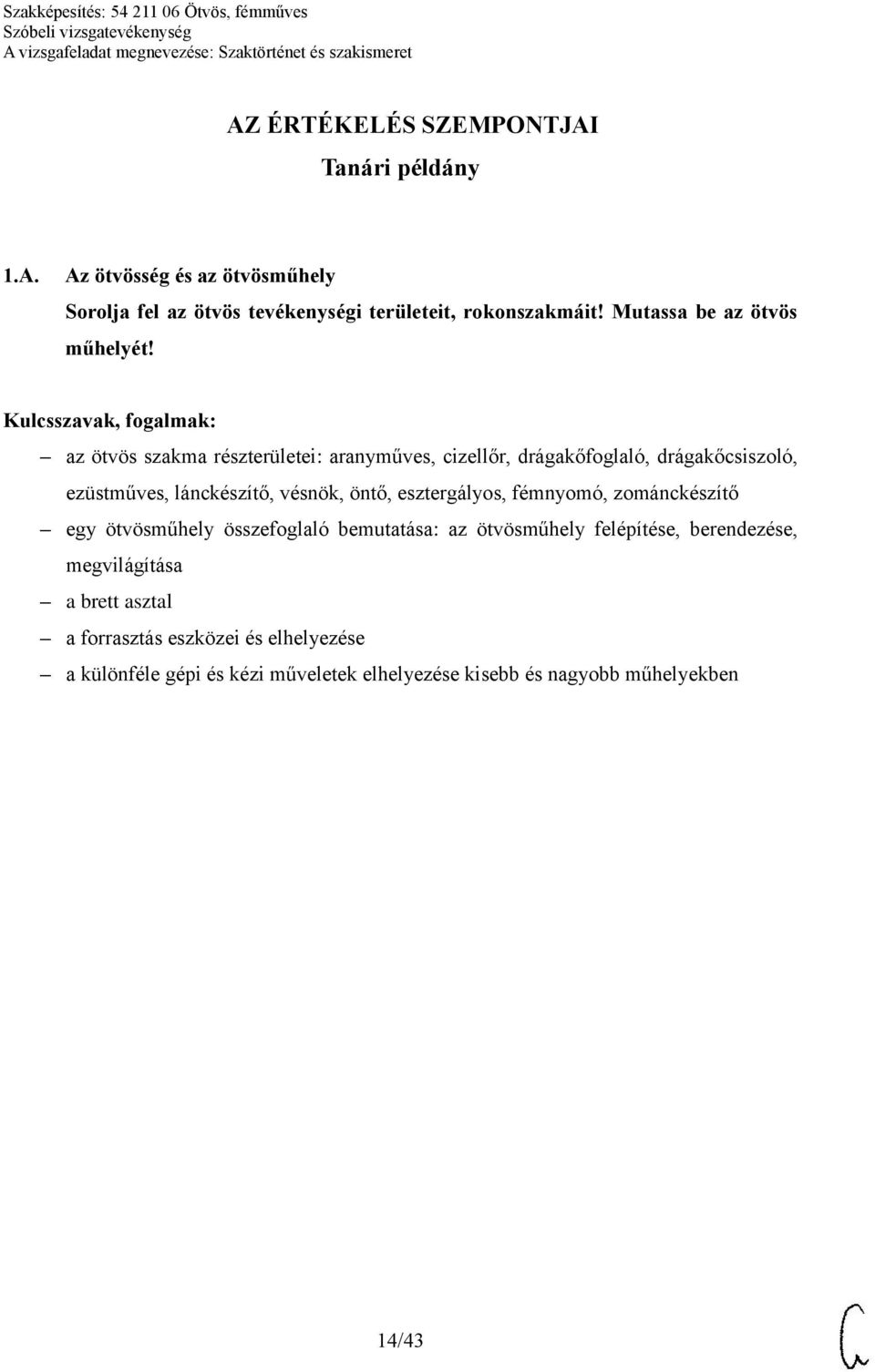 Szakképesítés: 54 211 06 Ötvös, fémműves
Szóbeli vizsgatevékenység
A vizsgafeladat megnevezése: Szaktörténet és szakismeret

AZ ÉRTÉKELÉS SZEMPONTJAI
Tanári példány

1.A. Az ötvösség és az ötvösműhely
Sorolja fel az ötvös tevékenységi területeit, rokonszakmáit! Mutassa be az ötvös műhelyét!

Kulcsszavak, fogalmak:
– az ötvös szakma részterületei: aranyműves, cizellőr, drágakőfoglaló, drágakőcsiszoló, ezüstműves, lánckészítő, vésnök, öntő, esztergályos, fémnyomó, zománckészítő
– egy ötvösműhely összefoglaló bemutatása: az ötvösműhely felépítése, berendezése, megvilágítása
– a brett asztal
– a forrasztás eszközei és elhelyezése
– a különféle gépi és kézi műveletek elhelyezése kisebb és nagyobb műhelyekben

14/43